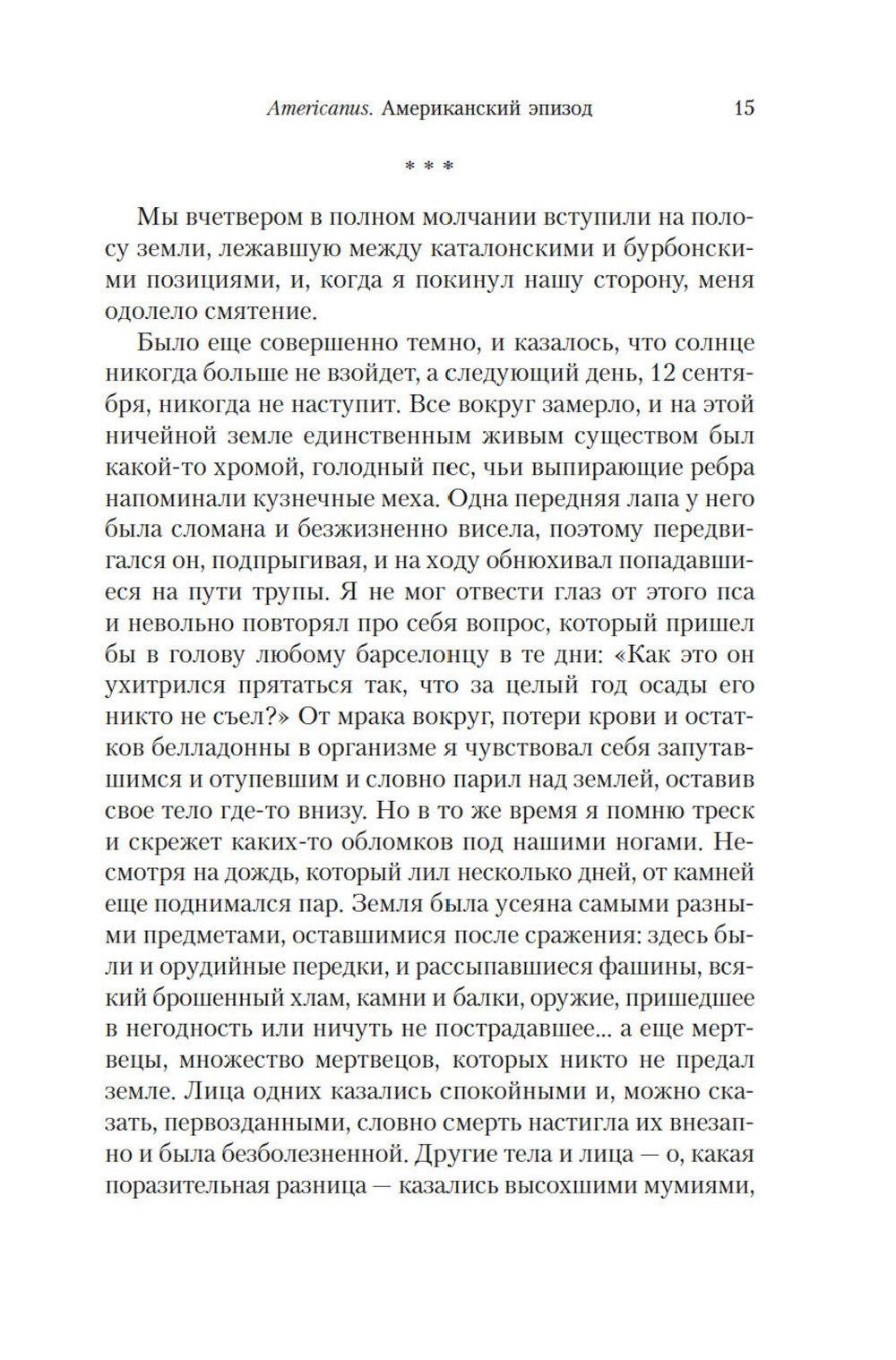 Americanus. Американский эпизод 15

* * *

Мы вчетвером в полном молчании вступили на полосу земли, лежавшую между каталонскими и бурбонскими позициями, и, когда я покинул нашу сторону, меня одолело смятение.

Было еще совершенно темно, и казалось, что солнце никогда больше не взойдет, а следующий день, 12 сентября, никогда не наступит. Все вокруг замерло, и на этой ничейной земле единственным живым существом был какой-то хромой, голодный пес, чьи выпирающие ребра напоминали кузнечные меха. Одна передняя лапа у него была сломана и безжизненно висела, поэтому передвигался он, подпрыгивая, и на ходу обнюхивал попадавшиеся на пути трупы. Я не мог отвести глаз от этого пса и невольно повторял про себя вопрос, который пришел бы в голову любому барселонцу в те дни: «Как это он ухитрился прятаться так, что за целый год осады его никто не съел?» От мрака вокруг, потери крови и остатков белладонны в организме я чувствовал себя запутавшимся и отупевшим и словно парил над землей, оставив свое тело где-то внизу. Но в то же время я помню треск и скрежет каких-то обломков под нашими ногами. Несмотря на дождь, который лил несколько дней, от камней еще поднимался пар. Земля была усеяна самыми разными предметами, оставшимися после сражения: здесь были и орудийные передки, и рассыпавшиеся фашины, всякий брошенный хлам, камни и балки, оружие, пришедшее в негодность или ничуть не пострадавшее... а еще мертвецы, множество мертвецов, которых никто не предал земле. Лица одних казались спокойными и, можно сказать, первозданными, словно смерть настигла их внезапно и была безболезненной. Другие тела и лица — о, какая поразительная разница — казались высохшими мумиями,